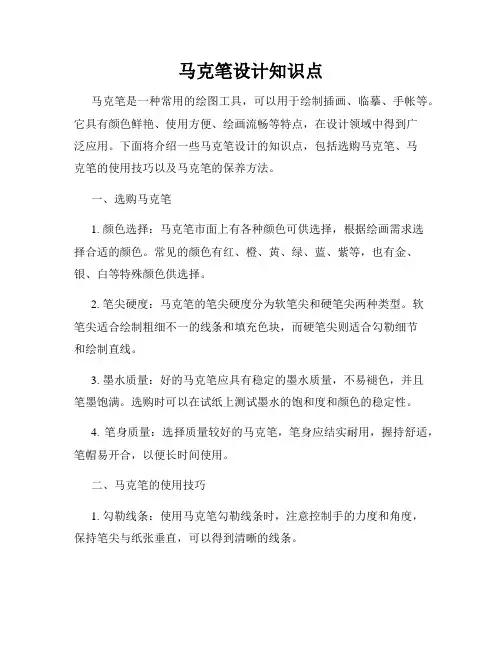 马克笔设计知识点

马克笔是一种常用的绘图工具，可以用于绘制插画、临摹、手帐等。它具有颜色鲜艳、使用方便、绘画流畅等特点，在设计领域中得到广泛应用。下面将介绍一些马克笔设计的知识点，包括选购马克笔、马克笔的使用技巧以及马克笔的保养方法。

一、选购马克笔

1. 颜色选择：马克笔市面上有各种颜色可供选择，根据绘画需求选择合适的颜色。常见的颜色有红、橙、黄、绿、蓝、紫等，也有金、银、白等特殊颜色供选择。

2. 笔尖硬度：马克笔的笔尖硬度分为软笔尖和硬笔尖两种类型。软笔尖适合绘制粗细不一的线条和填充色块，而硬笔尖则适合勾勒细节和绘制直线。

3. 墨水质量：好的马克笔应具有稳定的墨水质量，不易褪色，并且笔墨饱满。选购时可以在试纸上测试墨水的饱和度和颜色的稳定性。

4. 笔身质量：选择质量较好的马克笔，笔身应结实耐用，握持舒适，笔帽易开合，以便长时间使用。

二、马克笔的使用技巧

1. 勾勒线条：使用马克笔勾勒线条时，注意控制手的力度和角度，保持笔尖与纸张垂直，可以得到清晰的线条。